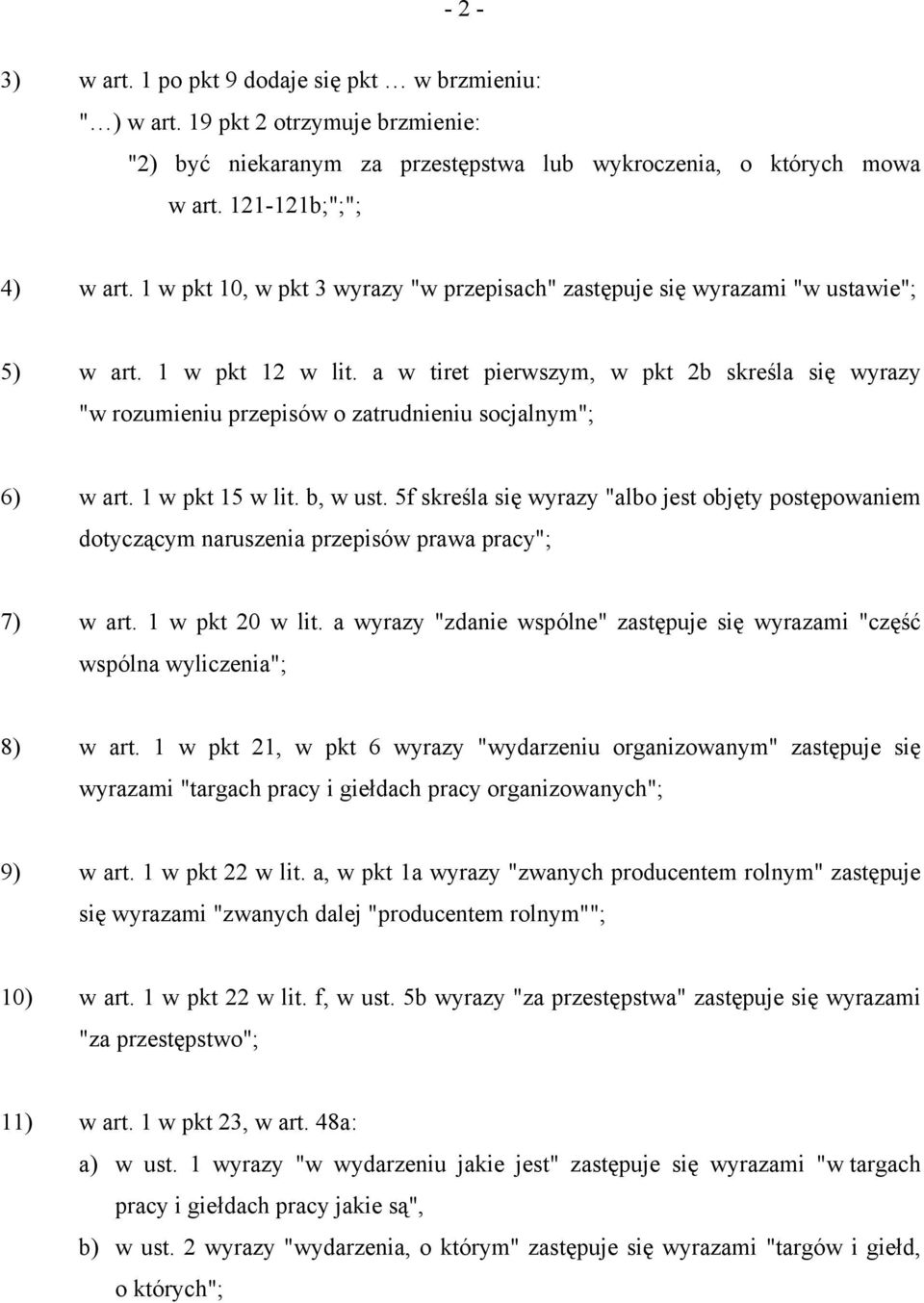 - 2 -

3) w art. 1 po pkt 9 dodaje się pkt … w brzmieniu:
"…) w art. 19 pkt 2 otrzymuje brzmienie:
"2) być niekaranym za przestępstwa lub wykroczenia, o których mowa w art. 121-121b;";";

4) w art. 1 w pkt 10, w pkt 3 wyrazy "w przepisach" zastępuje się wyrazami "w ustawie";

5) w art. 1 w pkt 12 w lit. a w tiret pierwszym, w pkt 2b skreśla się wyrazy "w rozumieniu przepisów o zatrudnieniu socjalnym";

6) w art. 1 w pkt 15 w lit. b, w ust. 5f skreśla się wyrazy "albo jest objęty postępowaniem dotyczącym naruszenia przepisów prawa pracy";

7) w art. 1 w pkt 20 w lit. a wyrazy "zdanie wspólne" zastępuje się wyrazami "część wspólna wyliczenia";

8) w art. 1 w pkt 21, w pkt 6 wyrazy "wydarzeniu organizowanym" zastępuje się wyrazami "targach pracy i giełdach pracy organizowanych";

9) w art. 1 w pkt 22 w lit. a, w pkt 1a wyrazy "zwanych producentem rolnym" zastępuje się wyrazami "zwanych dalej "producentem rolnym"";

10) w art. 1 w pkt 22 w lit. f, w ust. 5b wyrazy "za przestępstwa" zastępuje się wyrazami "za przestępstwo";

11) w art. 1 w pkt 23, w art. 48a:
a) w ust. 1 wyrazy "w wydarzeniu jakie jest" zastępuje się wyrazami "w targach pracy i giełdach pracy jakie są",
b) w ust. 2 wyrazy "wydarzenia, o którym" zastępuje się wyrazami "targów i giełd, o których";